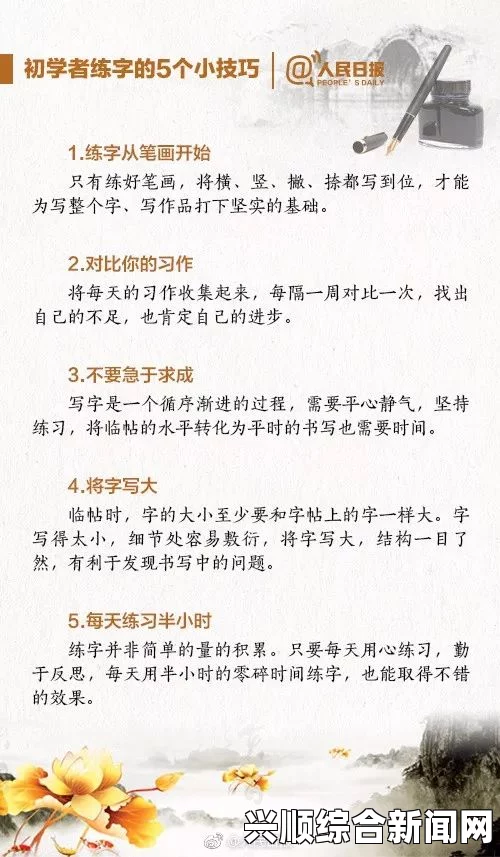 初学者练字的5个小技巧

@人民日报 PEOPLE'S DAILY

1.练字从笔画开始

只有练好笔画，将横、竖、撇、捺都写到位，才能为写整个字、写作品打下坚实的基础。

2.对比你的习作

将每天的习作收集起来，每隔一周对比一次，找出自己的不足，也肯定自己的进步。

3.不要急于求成

写字是一个循序渐进的过程，需要平心静气，坚持练习，将临帖的水平转化为平时的书写也需要时间。

4.将字写大

临帖时，字的大小至少要和字帖上的字一样大。字写得太小，细节处容易敷衍，将字写大，结构一目了然，有利于发现书写中的问题。

5.每天练习半小时

练字并非简单的量的积累。只要每天用心练习，勤于反思，每天用半小时的零碎时间练字，也能取得不错的效果。

兴顺综合新闻网